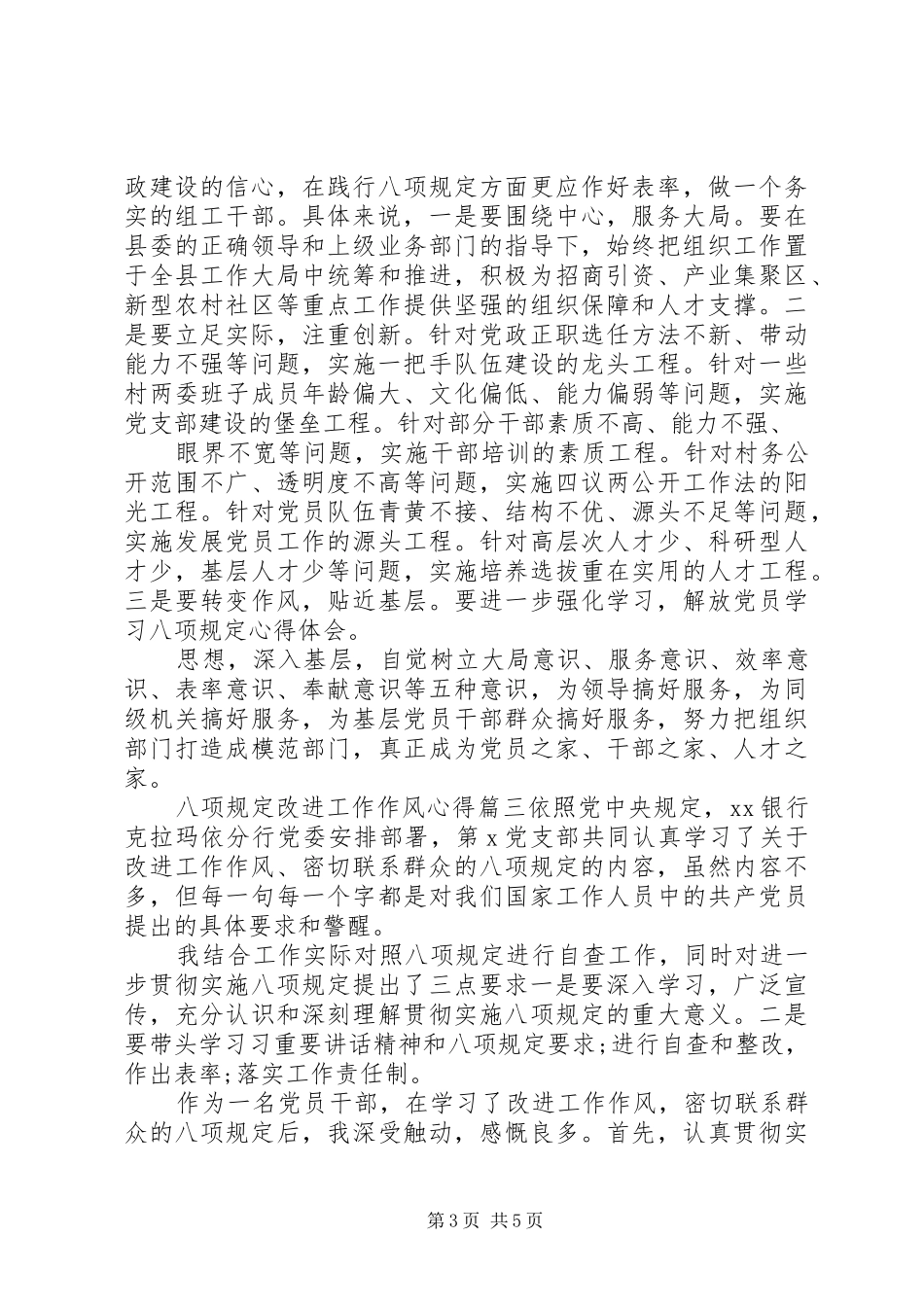 政建设的信心，在践行八项规定方面更应作好表率，做一个务实的组工干部。具体来说，一是要围绕中心，服务大局。要在县委的正确领导和上级业务部门的指导下，始终把组织工作置于全县工作大局中统筹和推进，积极为招商引资、产业集聚区、新型农村社区等重点工作提供坚强的组织保障和人才支撑。二是要立足实际，注重创新。针对党政正职选任方法不新、带动能力不强等问题，实施一把手队伍建设的龙头工程。针对一些村两委班子成员年龄偏大、文化偏低、能力偏弱等问题，实施党支部建设的堡垒工程。针对部分干部素质不高、能力不强、

眼界不宽等问题，实施干部培训的素质工程。针对村务公开范围不广、透明度不高等问题，实施四议两公开工作法的阳光工程。针对党员队伍青黄不接、结构不优、源头不足等问题，实施发展党员工作的源头工程。针对高层次人才少、科研型人才少，基层人才少等问题，实施培养选拔重在实用的人才工程。三是要转变作风，贴近基层。要进一步强化学习，解放党员学习八项规定心得体会。

思想，深入基层，自觉树立大局意识、服务意识、效率意识、表率意识、奉献意识等五种意识，为领导搞好服务，为同级机关搞好服务，为基层党员干部群众搞好服务，努力把组织部门打造成模范部门，真正成为党员之家、干部之家、人才之家。

八项规定改进工作作风心得篇三依照党中央规定，xx银行克拉玛依分行党委安排部署，第x党支部共同认真学习了关于改进工作作风、密切联系群众的八项规定的内容，虽然内容不多，但每一句每一个字都是对我们国家工作人员中的共产党员提出的具体要求和警醒。

我结合工作实际对照八项规定进行自查工作，同时对进一步贯彻实施八项规定提出了三点要求一是要深入学习，广泛宣传，充分认识和深刻理解贯彻实施八项规定的重大意义。二是要带头学习习重要讲话精神和八项规定要求;进行自查和整改，作出表率;落实工作责任制。

作为一名党员干部，在学习了改进工作作风，密切联系群众的八项规定后，我深受触动，感慨良多。首先，认真贯彻实

第3页 共5页